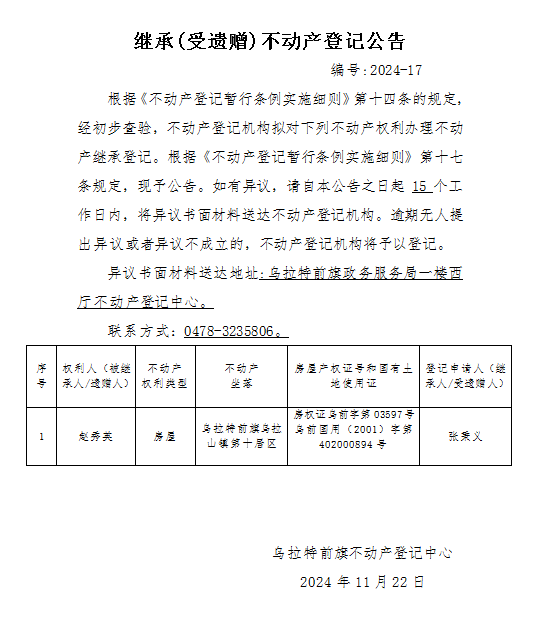 继承(受遗赠)不动产登记公告

编号:2024-17

根据《不动产登记暂行条例实施细则》第十四条的规定，经初步查验，不动产登记机构拟对下列不动产权利办理不动产继承登记。根据《不动产登记暂行条例实施细则》第十七条规定，现予公告。如有异议，请自本公告之日起 15 个工作日内，将异议书面材料送达不动产登记机构。逾期无人提出异议或者异议不成立的，不动产登记机构将予以登记。

异议书面材料送达地址:乌拉特前旗政务服务局一楼西厅不动产登记中心。

联系方式：0478-3235806。

| 序号 | 权利人（被继承人/遗赠人） | 不动产权利类型 | 不动产坐落 | 房屋产权证号和国有土地使用证 | 登记申请人（继承人/受遗赠人） |
|---|---|---|---|---|---|
| 1 | 赵秀英 | 房屋 | 乌拉特前旗乌拉山镇第十居区 | 房权证乌前字第 03597 号 乌前国用（2001）字第 402000894 号 | 张秉义 |

乌拉特前旗不动产登记中心

2024 年 11 月 22 日